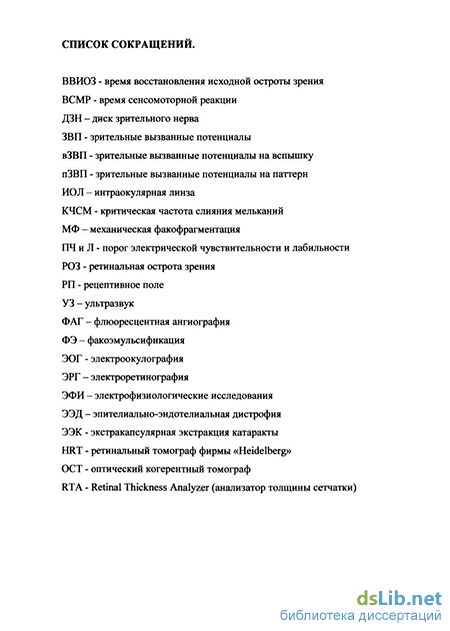 СПИСОК СОКРАЩЕНИЙ.

ВВИОЗ - время восстановления исходной остроты зрения
ВСМР - время сенсомоторной реакции
ДЗН – диск зрительного нерва
ЗВП - зрительные вызванные потенциалы
вЗВП - зрительные вызванные потенциалы на вспышку
пЗВП - зрительные вызванные потенциалы на паттерн
ИОЛ – интраокулярная линза
КЧСМ - критическая частота слияния мельканий
МФ – механическая факофрагментация
ПЧ и Л - порог электрической чувствительности и лабильности
РОЗ - ретинальная острота зрения
РП - рецептивное поле
УЗ – ультразвук
ФАГ – флюоресцентная ангиография
ФЭ – факоэмульсификация
ЭОГ - электроокулография
ЭРГ – электроретинография
ЭФИ – электрофизиологические исследования
ЭЭД – эпителиально-эндотелиальная дистрофия
ЭЭК - экстракапсулярная экстракция катаракты
HRT - ретинальный томограф фирмы «Heidelberg»
ОСТ - оптический когерентный томограф
RTA - Retinal Thickness Analyzer (анализатор толщины сетчатки)

dsLib.net
библиотека диссертаций